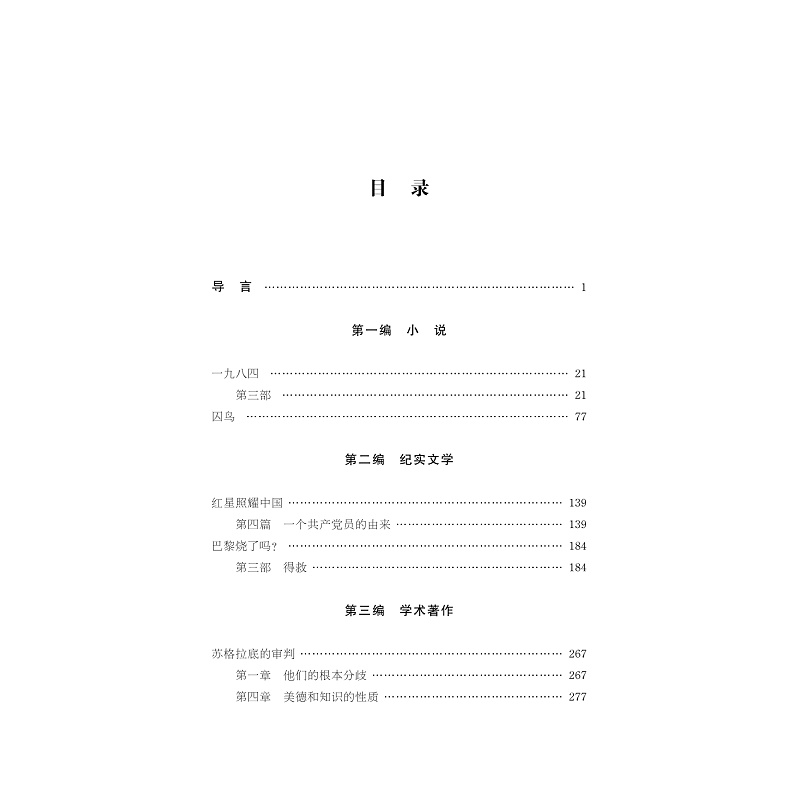 目 录

导 言 1

第一编 小 说

一九八四 21

第三部 21

囚鸟 77

第二编 纪实文学

红星照耀中国 139

第四篇 一个共产党员的由来 139

巴黎烧了吗？ 184

第三部 得救 184

第三编 学术著作

苏格拉底的审判 267

第一章 他们的根本分歧 267

第四章 美德和知识的性质 277